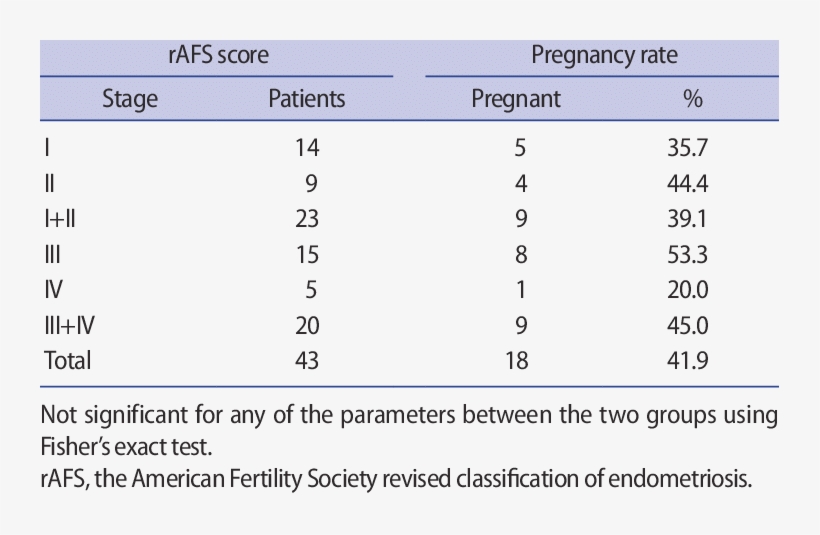 | rAFS score | | Pregnancy rate | |
|---|---|---|---|
| Stage | Patients | Pregnant | % |
| I | 14 | 5 | 35.7 |
| II | 9 | 4 | 44.4 |
| I+II | 23 | 9 | 39.1 |
| III | 15 | 8 | 53.3 |
| IV | 5 | 1 | 20.0 |
| III+IV | 20 | 9 | 45.0 |
| Total | 43 | 18 | 41.9 |

Not significant for any of the parameters between the two groups using Fisher's exact test.
rAFS, the American Fertility Society revised classification of endometriosis.